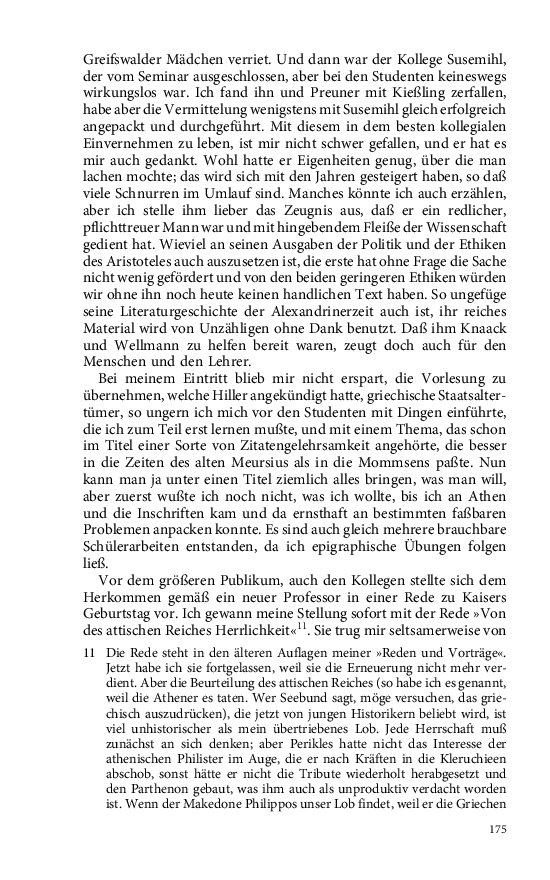 Greifswalder Mädchen verriet. Und dann war der Kollege Susemihl, der vom Seminar ausgeschlossen, aber bei den Studenten keineswegs wirkungslos war. Ich fand ihn und Preuner mit Kießling zerfallen, habe aber die Vermittelung wenigstens mit Susemihl gleich erfolgreich angepackt und durchgeführt. Mit diesem in dem besten kollegialen Einvernehmen zu leben, ist mir nicht schwer gefallen, und er hat es mir auch gedankt. Wohl hatte er Eigenheiten genug, über die man lachen mochte; das wird sich mit den Jahren gesteigert haben, so daß viele Schnurren im Umlauf sind. Manches könnte ich auch erzählen, aber ich stelle ihm lieber das Zeugnis aus, daß er ein redlicher, pflichttreuer Mann war und mit hingebendem Fleiße der Wissenschaft gedient hat. Wieviel an seinen Ausgaben der Politik und der Ethiken des Aristoteles auch auszusetzen ist, die erste hat ohne Frage die Sache nicht wenig gefördert und von den beiden geringeren Ethiken würden wir ohne ihn noch heute keinen handlichen Text haben. So ungefüge seine Literaturgeschichte der Alexandrinerzeit auch ist, ihr reiches Material wird von Unzähligen ohne Dank benutzt. Daß ihm Knaack und Wellmann zu helfen bereit waren, zeugt doch auch für den Menschen und den Lehrer.

Bei meinem Eintritt blieb mir nicht erspart, die Vorlesung zu übernehmen, welche Hiller angekündigt hatte, griechische Staatsaltertümer, so ungern ich mich vor den Studenten mit Dingen einführte, die ich zum Teil erst lernen mußte, und mit einem Thema, das schon im Titel einer Sorte von Zitatengelehrsamkeit angehörte, die besser in die Zeiten des alten Meursius als in die Mommsens paßte. Nun kann man ja unter einen Titel ziemlich alles bringen, was man will, aber zuerst wußte ich noch nicht, was ich wollte, bis ich an Athen und die Inschriften kam und da ernsthaft an bestimmten faßbaren Problemen anpacken konnte. Es sind auch gleich mehrere brauchbare Schülerarbeiten entstanden, da ich epigraphische Übungen folgen ließ.

Vor dem größeren Publikum, auch den Kollegen stellte sich dem Herkommen gemäß ein neuer Professor in einer Rede zu Kaisers Geburtstag vor. Ich gewann meine Stellung sofort mit der Rede »Von des attischen Reiches Herrlichkeit«$^{11}$. Sie trug mir seltsamerweise von

11 Die Rede steht in den älteren Auflagen meiner »Reden und Vorträge«. Jetzt habe ich sie fortgelassen, weil sie die Erneuerung nicht mehr verdient. Aber die Beurteilung des attischen Reiches (so habe ich es genannt, weil die Athener es taten. Wer Seebund sagt, möge versuchen, das griechisch auszudrücken), die jetzt von jungen Historikern beliebt wird, ist viel unhistorischer als mein übertriebenes Lob. Jede Herrschaft muß zunächst an sich denken; aber Perikles hatte nicht das Interesse der athenischen Philister im Auge, die er nach Kräften in die Kleruchieen abschob, sonst hätte er nicht die Tribute wiederholt herabgesetzt und den Parthenon gebaut, was ihm auch als unproduktiv verdacht worden ist. Wenn der Makedone Philippos unser Lob findet, weil er die Griechen

175